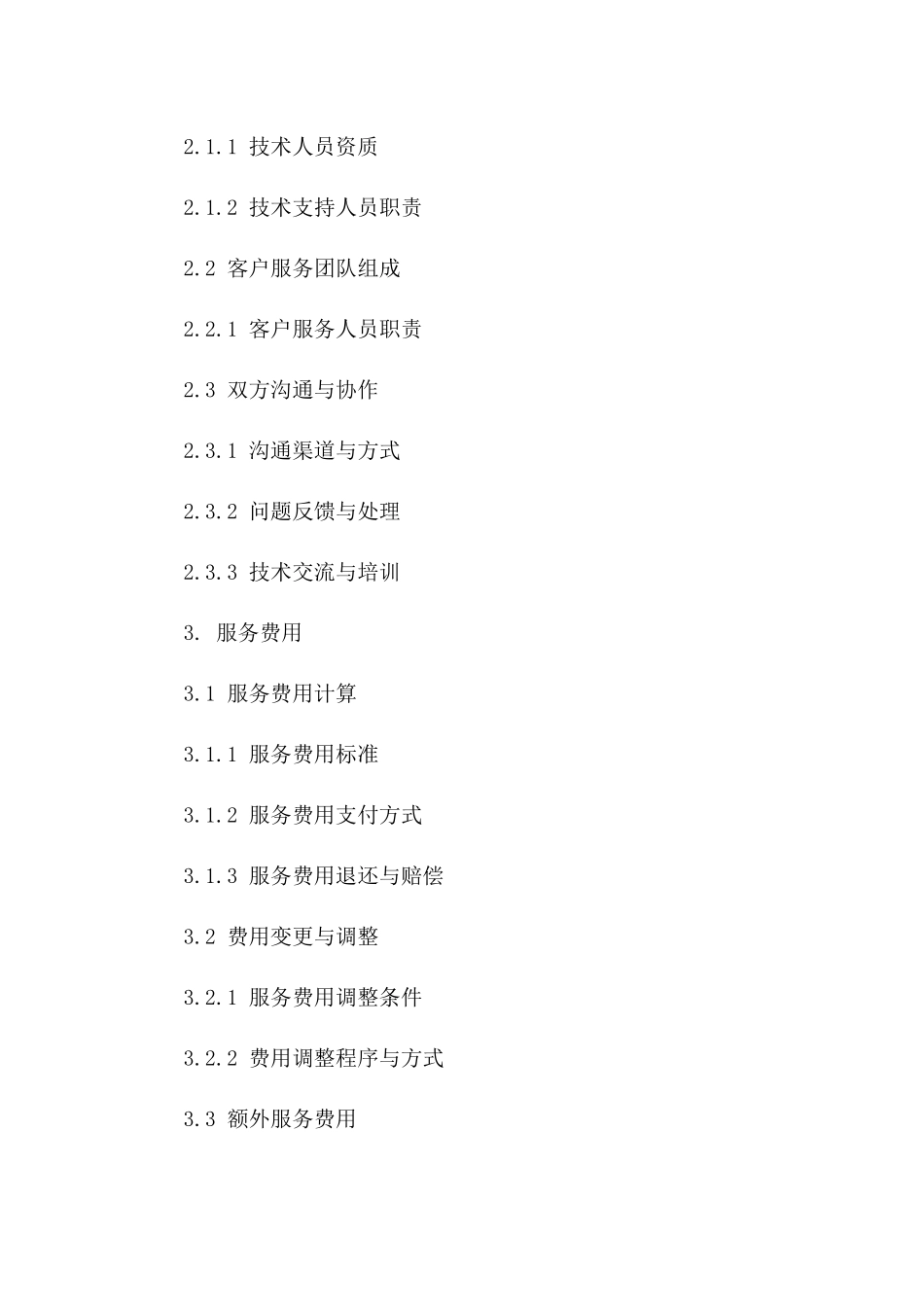 2.1.1 技术人员资质

2.1.2 技术支持人员职责

2.2 客户服务团队组成

2.2.1 客户服务人员职责

2.3 双方沟通与协作

2.3.1 沟通渠道与方式

2.3.2 问题反馈与处理

2.3.3 技术交流与培训

3. 服务费用

3.1 服务费用计算

3.1.1 服务费用标准

3.1.2 服务费用支付方式

3.1.3 服务费用退还与赔偿

3.2 费用变更与调整

3.2.1 服务费用调整条件

3.2.2 费用调整程序与方式

3.3 额外服务费用